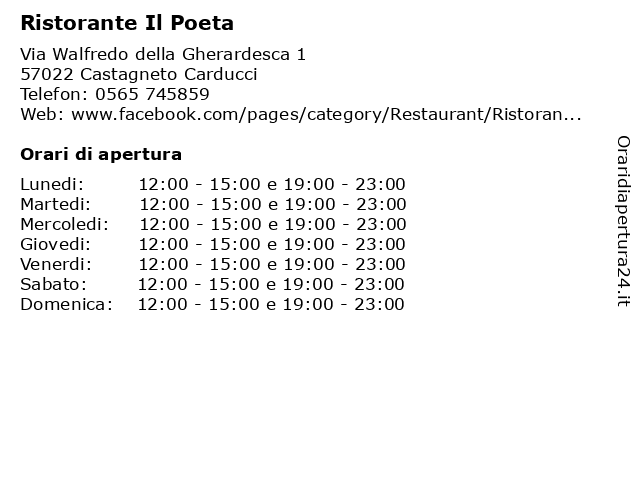 Ristorante Il Poeta

Via Walfredo della Gherardesca 1
57022 Castagneto Carducci
Telefon: 0565 745859
Web: www.facebook.com/pages/category/Restaurant/Ristoran...

Orari di apertura

| | |
|---|---|
| Lunedi: | 12:00 - 15:00 e 19:00 - 23:00 |
| Martedi: | 12:00 - 15:00 e 19:00 - 23:00 |
| Mercoledi: | 12:00 - 15:00 e 19:00 - 23:00 |
| Giovedi: | 12:00 - 15:00 e 19:00 - 23:00 |
| Venerdi: | 12:00 - 15:00 e 19:00 - 23:00 |
| Sabato: | 12:00 - 15:00 e 19:00 - 23:00 |
| Domenica: | 12:00 - 15:00 e 19:00 - 23:00 |

Oraridiapertura24.it